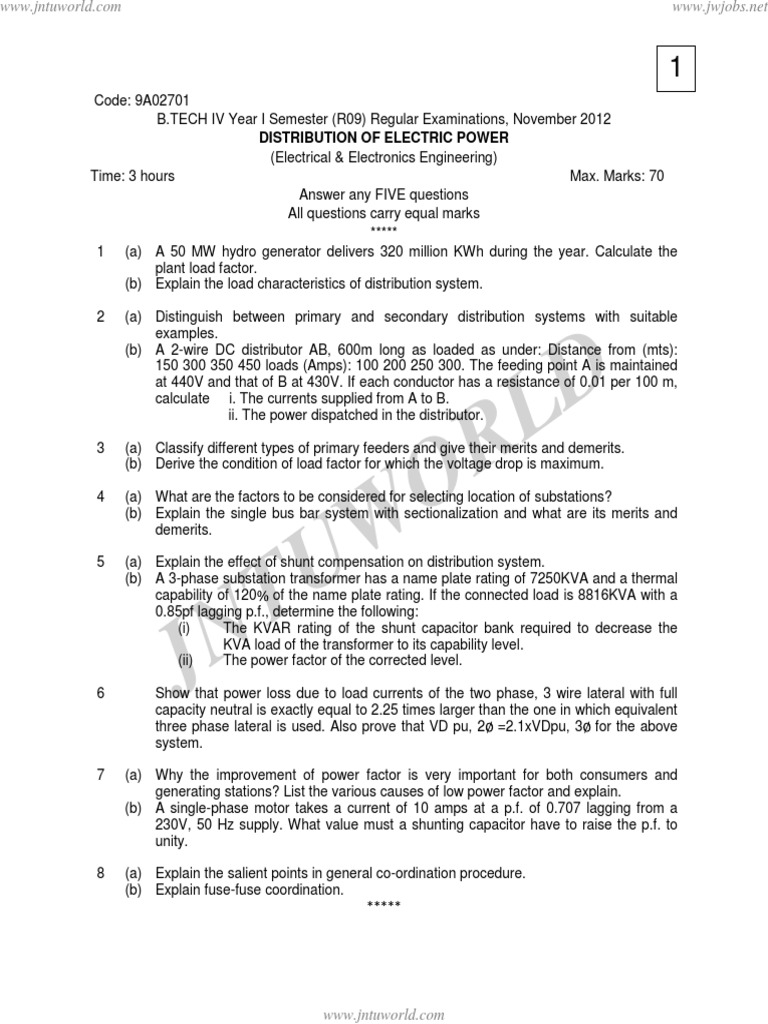 www.jntuworld.com

www.jwjobs.net

1

Code: 9A02701

B.TECH IV Year I Semester (R09) Regular Examinations, November 2012

DISTRIBUTION OF ELECTRIC POWER

(Electrical & Electronics Engineering)

Time: 3 hours

Max. Marks: 70

Answer any FIVE questions

All questions carry equal marks

*****

1 (a) A 50 MW hydro generator delivers 320 million KWh during the year. Calculate the plant load factor.
(b) Explain the load characteristics of distribution system.

2 (a) Distinguish between primary and secondary distribution systems with suitable examples.
(b) A 2-wire DC distributor AB, 600m long as loaded as under: Distance from (mts): 150 300 350 450 loads (Amps): 100 200 250 300. The feeding point A is maintained at 440V and that of B at 430V. If each conductor has a resistance of 0.01 per 100 m, calculate i. The currents supplied from A to B.
ii. The power dispatched in the distributor.

3 (a) Classify different types of primary feeders and give their merits and demerits.
(b) Derive the condition of load factor for which the voltage drop is maximum.

4 (a) What are the factors to be considered for selecting location of substations?
(b) Explain the single bus bar system with sectionalization and what are its merits and demerits.

5 (a) Explain the effect of shunt compensation on distribution system.
(b) A 3-phase substation transformer has a name plate rating of 7250KVA and a thermal capability of 120% of the name plate rating. If the connected load is 8816KVA with a 0.85pf lagging p.f., determine the following:
(i) The KVAR rating of the shunt capacitor bank required to decrease the KVA load of the transformer to its capability level.
(ii) The power factor of the corrected level.

6 Show that power loss due to load currents of the two phase, 3 wire lateral with full capacity neutral is exactly equal to 2.25 times larger than the one in which equivalent three phase lateral is used. Also prove that VD pu, 2ø =2.1xVDpu, 3ø for the above system.

7 (a) Why the improvement of power factor is very important for both consumers and generating stations? List the various causes of low power factor and explain.
(b) A single-phase motor takes a current of 10 amps at a p.f. of 0.707 lagging from a 230V, 50 Hz supply. What value must a shunting capacitor have to raise the p.f. to unity.

8 (a) Explain the salient points in general co-ordination procedure.
(b) Explain fuse-fuse coordination.

*****

JNTUWORLD

www.jntuworld.com